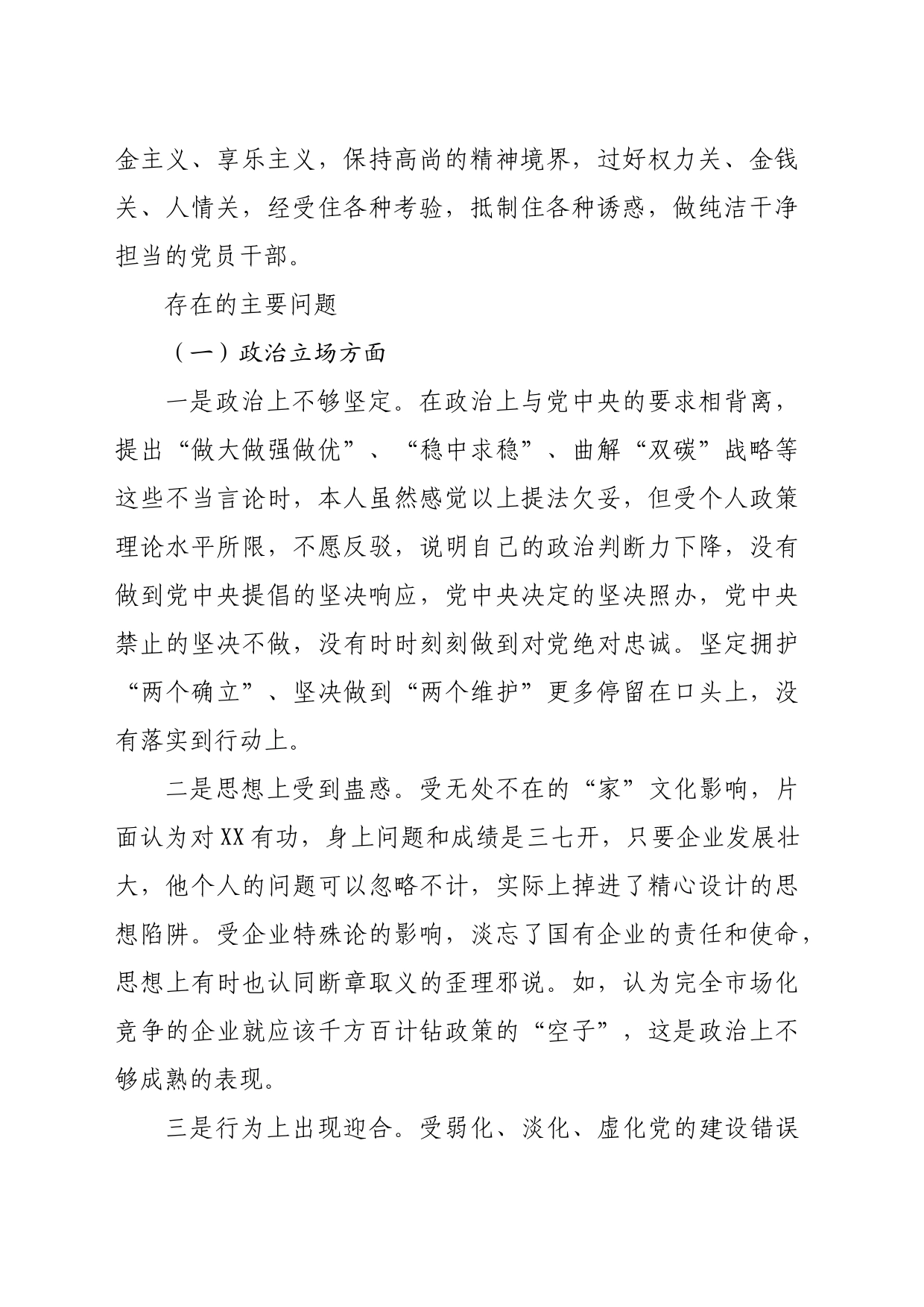 金主义、享乐主义，保持高尚的精神境界，过好权力关、金钱关、人情关，经受住各种考验，抵制住各种诱惑，做纯洁干净担当的党员干部。

存在的主要问题

（一）政治立场方面

一是政治上不够坚定。在政治上与党中央的要求相背离，提出“做大做强做优”、“稳中求稳”、曲解“双碳”战略等这些不当言论时，本人虽然感觉以上提法欠妥，但受个人政策理论水平所限，不愿反驳，说明自己的政治判断力下降，没有做到党中央提倡的坚决响应，党中央决定的坚决照办，党中央禁止的坚决不做，没有时时刻刻做到对党绝对忠诚。坚定拥护“两个确立”、坚决做到“两个维护”更多停留在口头上，没有落实到行动上。

二是思想上受到蛊惑。受无处不在的“家”文化影响，片面认为对XX有功，身上问题和成绩是三七开，只要企业发展壮大，他个人的问题可以忽略不计，实际上掉进了精心设计的思想陷阱。受企业特殊论的影响，淡忘了国有企业的责任和使命，思想上有时也认同断章取义的歪理邪说。如，认为完全市场化竞争的企业就应该千方百计钻政策的“空子”，这是政治上不够成熟的表现。

三是行为上出现迎合。受弱化、淡化、虚化党的建设错误